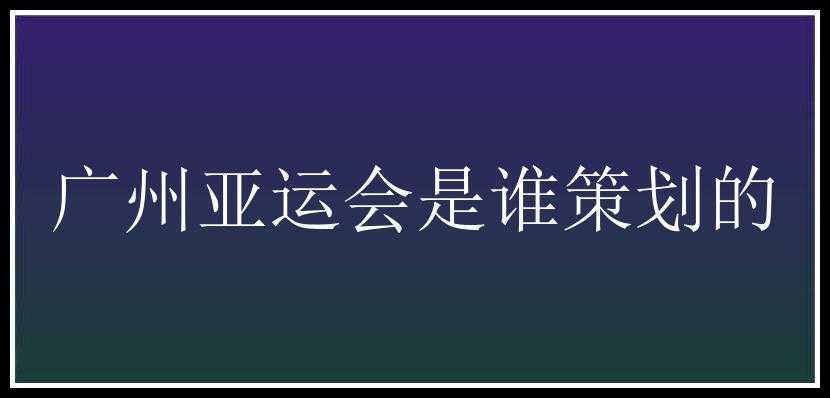 广州亚运会是谁策划的